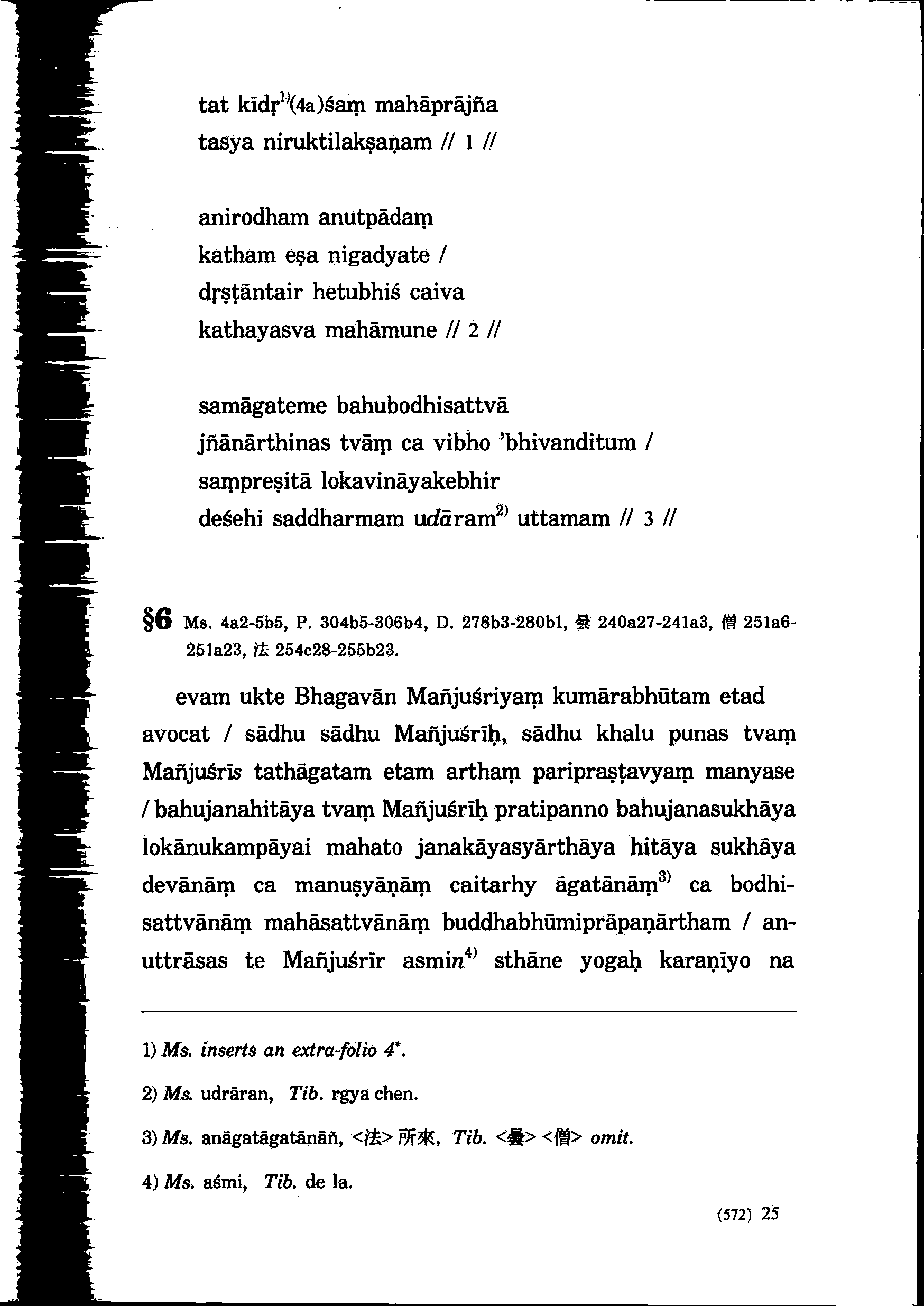 tat kīdṛ$^{1)}$(4a)śaṃ mahāprājña
tasya niruktilakṣaṇam // 1 //

anirodham anutpādaṃ
katham eṣa nigadyate /
dṛṣṭāntair hetubhiś caiva
kathayasva mahāmune // 2 //

samāgateme bahubodhisattvā
jñānārthinas tvāṃ ca vibho 'bhivanditum /
saṃpreṣitā lokavināyakebhir
deśehi saddharmam udāram$^{2)}$ uttamam // 3 //

§6 Ms. 4a2-5b5, P. 304b5-306b4, D. 278b3-280b1, 曇 240a27-241a3, 僧 251a6-251a23, 法 254c28-255b23.

evam ukte Bhagavān Mañjuśriyaṃ kumārabhūtam etad avocat / sādhu sādhu Mañjuśrīḥ, sādhu khalu punas tvaṃ Mañjuśrīs tathāgatam etam arthaṃ paripraṣṭavyaṃ manyase / bahujanahitāya tvaṃ Mañjuśrīḥ pratipanno bahujanasukhāya lokānukampāyai mahato janakāyasyārthāya hitāya sukhāya devānāṃ ca manuṣyāṇāṃ caitarhy āgatānāṃ$^{3)}$ ca bodhisattvānāṃ mahāsattvānāṃ buddhabhūmiprāpaṇārtham / anuttrāsas te Mañjuśrīr asmin$^{4)}$ sthāne yogaḥ karaṇīyo na

1) Ms. inserts an extra-folio 4*.

2) Ms. udrāran, Tib. rgya chen.

3) Ms. anāgatāgatānāñ, <法> 所來, Tib. <曇> <僧> omit.

4) Ms. aśmi, Tib. de la.

(572) 25